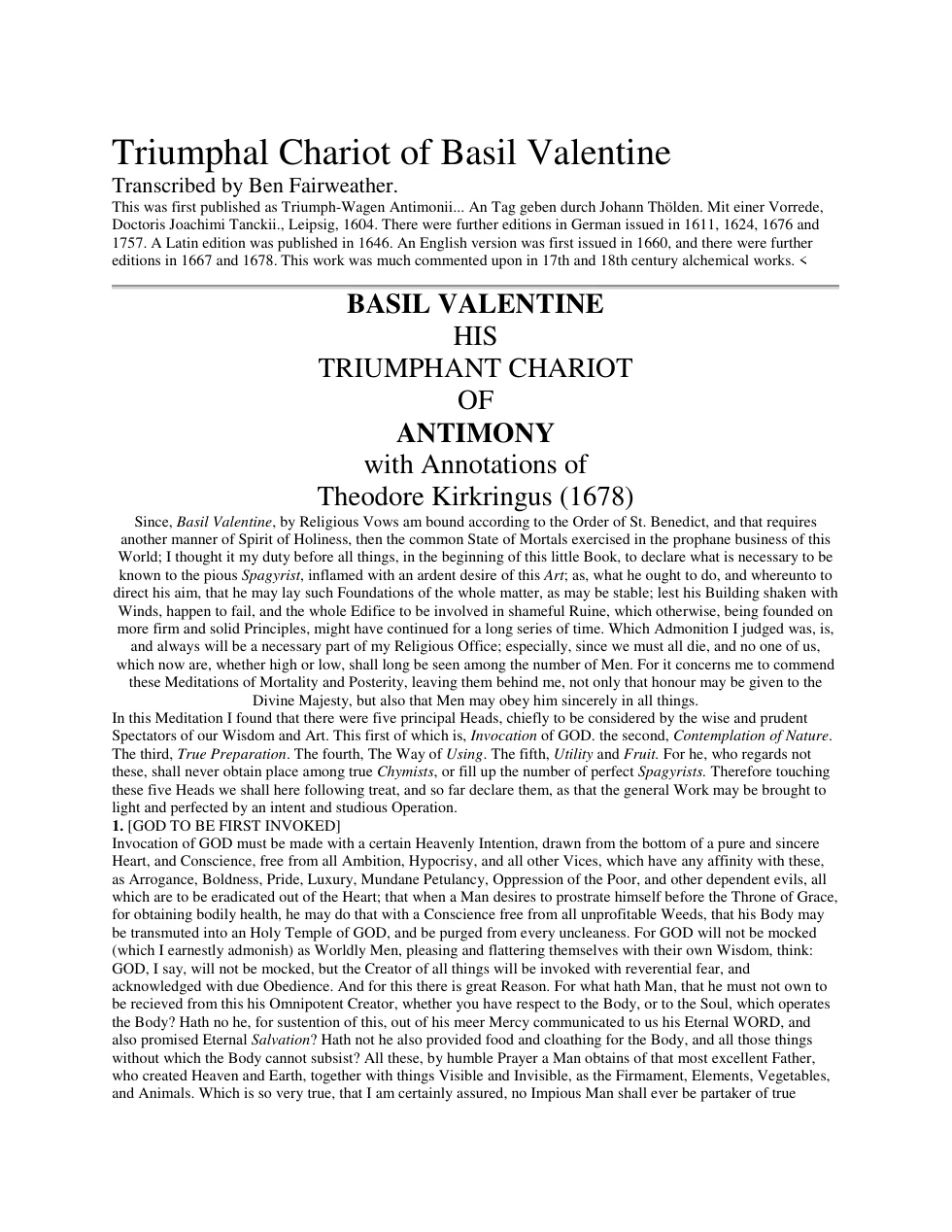 Triumphal Chariot of Basil Valentine

Transcribed by Ben Fairweather.

This was first published as Triumph-Wagen Antimonii... An Tag geben durch Johann Thölden. Mit einer Vorrede, Doctoris Joachimi Tanckii., Leipsig, 1604. There were further editions in German issued in 1611, 1624, 1676 and 1757. A Latin edition was published in 1646. An English version was first issued in 1660, and there were further editions in 1667 and 1678. This work was much commented upon in 17th and 18th century alchemical works. <

BASIL VALENTINE
HIS
TRIUMPHANT CHARIOT
OF
ANTIMONY
with Annotations of
Theodore Kirkringus (1678)

Since, Basil Valentine, by Religious Vows am bound according to the Order of St. Benedict, and that requires another manner of Spirit of Holiness, then the common State of Mortals exercised in the prophane business of this World; I thought it my duty before all things, in the beginning of this little Book, to declare what is necessary to be known to the pious Spagyrist, inflamed with an ardent desire of this Art; as, what he ought to do, and whereunto to direct his aim, that he may lay such Foundations of the whole matter, as may be stable; lest his Building shaken with Winds, happen to fail, and the whole Edifice to be involved in shameful Ruine, which otherwise, being founded on more firm and solid Principles, might have continued for a long series of time. Which Admonition I judged was, is, and always will be a necessary part of my Religious Office; especially, since we must all die, and no one of us, which now are, whether high or low, shall long be seen among the number of Men. For it concerns me to commend these Meditations of Mortality and Posterity, leaving them behind me, not only that honour may be given to the Divine Majesty, but also that Men may obey him sincerely in all things.

In this Meditation I found that there were five principal Heads, chiefly to be considered by the wise and prudent Spectators of our Wisdom and Art. This first of which is, Invocation of GOD. the second, Contemplation of Nature. The third, True Preparation. The fourth, The Way of Using. The fifth, Utility and Fruit. For he, who regards not these, shall never obtain place among true Chymists, or fill up the number of perfect Spagyrists. Therefore touching these five Heads we shall here following treat, and so far declare them, as that the general Work may be brought to light and perfected by an intent and studious Operation.

1. [GOD TO BE FIRST INVOKED]

Invocation of GOD must be made with a certain Heavenly Intention, drawn from the bottom of a pure and sincere Heart, and Conscience, free from all Ambition, Hypocrisy, and all other Vices, which have any affinity with these, as Arrogance, Boldness, Pride, Luxury, Mundane Petulancy, Oppression of the Poor, and other dependent evils, all which are to be eradicated out of the Heart; that when a Man desires to prostrate himself before the Throne of Grace, for obtaining bodily health, he may do that with a Conscience free from all unprofitable Weeds, that his Body may be transmuted into an Holy Temple of GOD, and be purged from every uncleaness. For GOD will not be mocked (which I earnestly admonish) as Worldly Men, pleasing and flattering themselves with their own Wisdom, think: GOD, I say, will not be mocked, but the Creator of all things will be invoked with reverential fear, and acknowledged with due Obedience. And for this there is great Reason. For what hath Man, that he must not own to be recieved from this his Omnipotent Creator, whether you have respect to the Body, or to the Soul, which operates the Body? Hath no he, for sustention of this, out of his meer Mercy communicated to us his Eternal WORD, and also promised Eternal Salvation? Hath not he also provided food and cloathing for the Body, and all those things without which the Body cannot subsist? All these, by humble Prayer a Man obtains of that most excellent Father, who created Heaven and Earth, together with things Visible and Invisible, as the Firmament, Elements, Vegetables, and Animals. Which is so very true, that I am certainly assured, no Impious Man shall ever be partaker of true